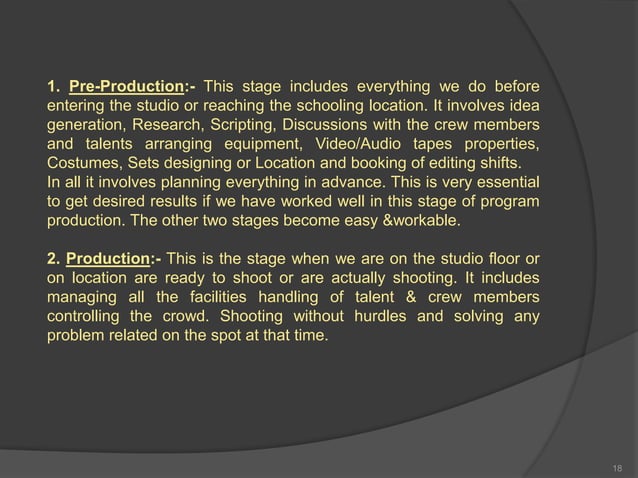 1. Pre-Production:- This stage includes everything we do before entering the studio or reaching the schooling location. It involves idea generation, Research, Scripting, Discussions with the crew members and talents arranging equipment, Video/Audio tapes properties, Costumes, Sets designing or Location and booking of editing shifts.
In all it involves planning everything in advance. This is very essential to get desired results if we have worked well in this stage of program production. The other two stages become easy &workable.

2. Production:- This is the stage when we are on the studio floor or on location are ready to shoot or are actually shooting. It includes managing all the facilities handling of talent & crew members controlling the crowd. Shooting without hurdles and solving any problem related on the spot at that time.

18